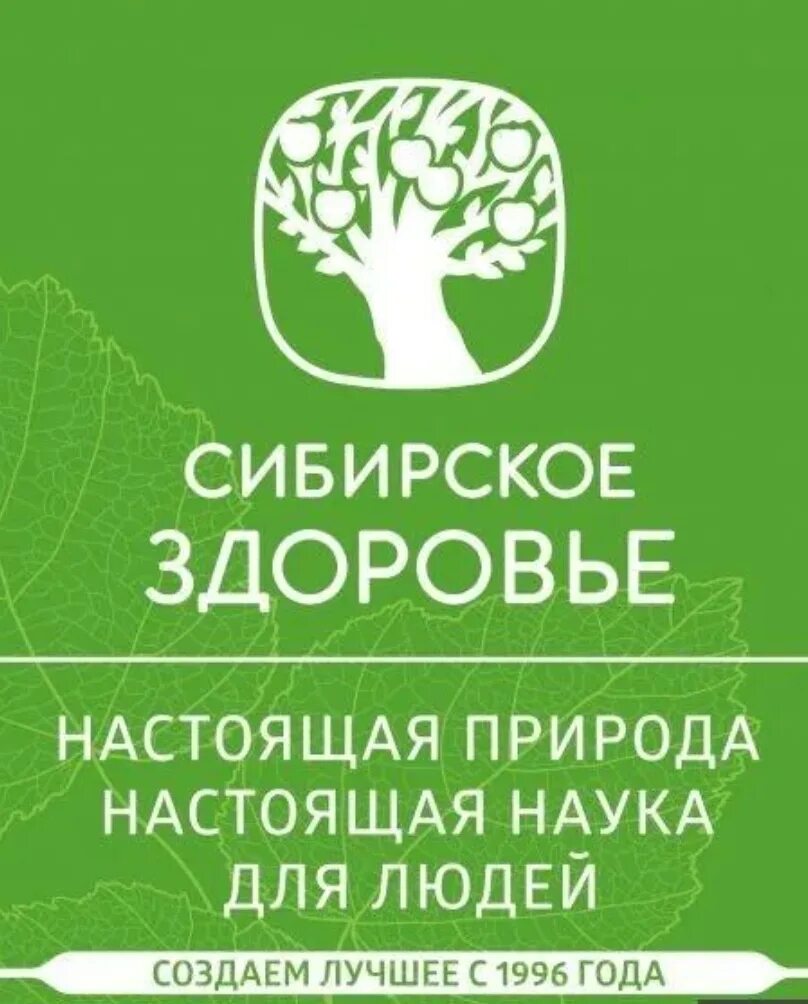 СИБИРСКОЕ
ЗДОРОВЬЕ

НАСТОЯЩАЯ ПРИРОДА
НАСТОЯЩАЯ НАУКА
ДЛЯ ЛЮДЕЙ

СОЗДАЕМ ЛУЧШЕЕ С 1996 ГОДА